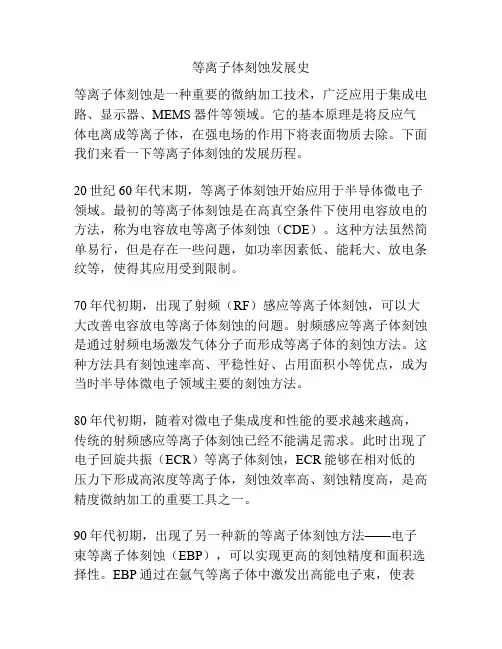 等离子体刻蚀发展史

等离子体刻蚀是一种重要的微纳加工技术，广泛应用于集成电路、显示器、MEMS 器件等领域。它的基本原理是将反应气体电离成等离子体，在强电场的作用下将表面物质去除。下面我们来看一下等离子体刻蚀的发展历程。

20 世纪 60 年代末期，等离子体刻蚀开始应用于半导体微电子领域。最初的等离子体刻蚀是在高真空条件下使用电容放电的方法，称为电容放电等离子体刻蚀（CDE）。这种方法虽然简单易行，但是存在一些问题，如功率因素低、能耗大、放电条纹等，使得其应用受到限制。

70 年代初期，出现了射频（RF）感应等离子体刻蚀，可以大大改善电容放电等离子体刻蚀的问题。射频感应等离子体刻蚀是通过射频电场激发气体分子而形成等离子体的刻蚀方法。这种方法具有刻蚀速率高、平稳性好、占用面积小等优点，成为当时半导体微电子领域主要的刻蚀方法。

80 年代初期，随着对微电子集成度和性能的要求越来越高，传统的射频感应等离子体刻蚀已经不能满足需求。此时出现了电子回旋共振（ECR）等离子体刻蚀，ECR 能够在相对低的压力下形成高浓度等离子体，刻蚀效率高、刻蚀精度高，是高精度微纳加工的重要工具之一。

90 年代初期，出现了另一种新的等离子体刻蚀方法——电子束等离子体刻蚀（EBP），可以实现更高的刻蚀精度和面积选择性。EBP 通过在氩气等离子体中激发出高能电子束，使表